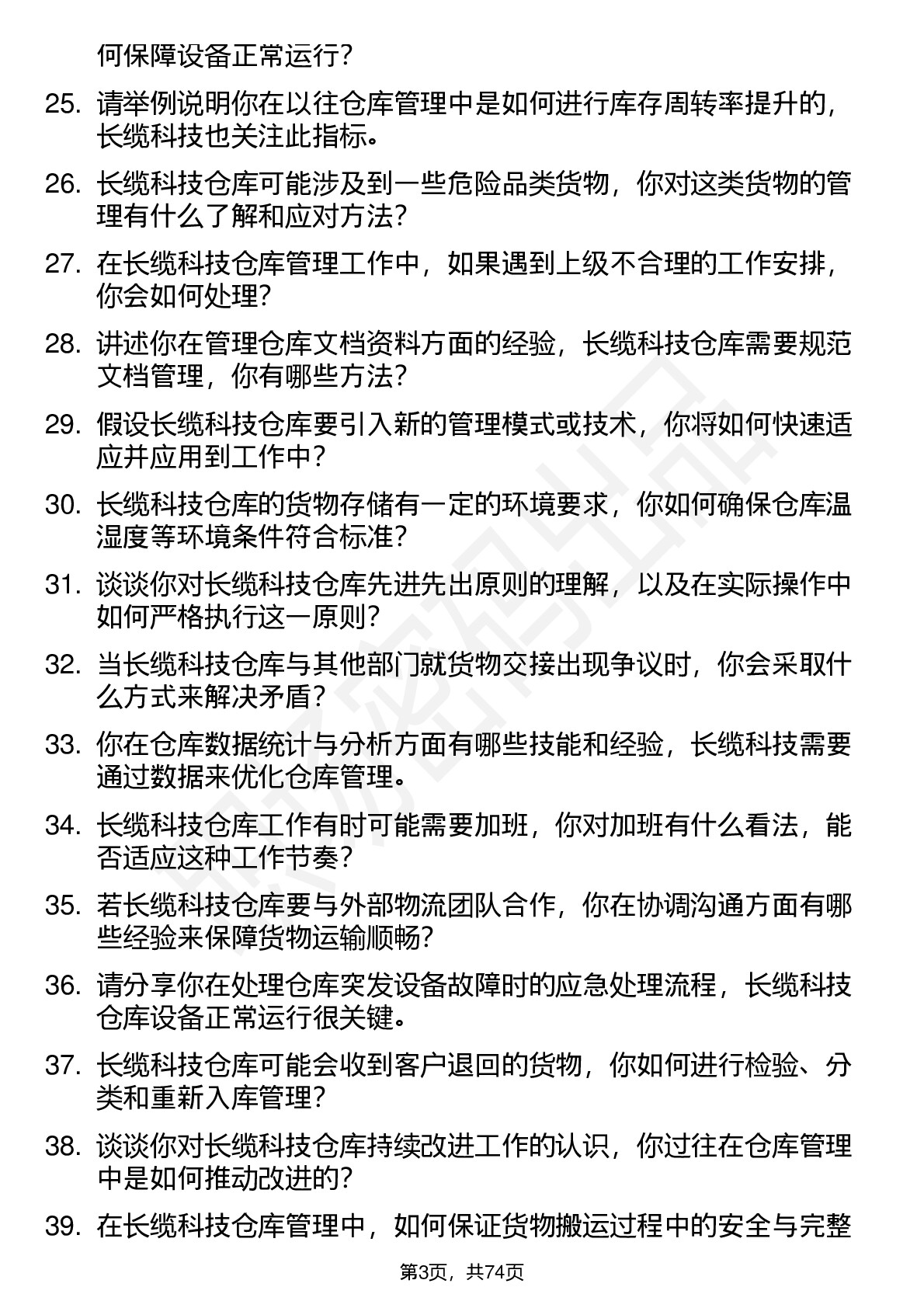 何保障设备正常运行？

25. 请举例说明你在以往仓库管理中是如何进行库存周转率提升的，长缆科技也关注此指标。

26. 长缆科技仓库可能涉及到一些危险品类货物，你对这类货物的管理有什么了解和应对方法？

27. 在长缆科技仓库管理工作中，如果遇到上级不合理的工作安排，你会如何处理？

28. 讲述你在管理仓库文档资料方面的经验，长缆科技仓库需要规范文档管理，你有哪些方法？

29. 假设长缆科技仓库要引入新的管理模式或技术，你将如何快速适应并应用到工作中？

30. 长缆科技仓库的货物存储有一定的环境要求，你如何确保仓库温湿度等环境条件符合标准？

31. 谈谈你对长缆科技仓库先进先出原则的理解，以及在实际操作中如何严格执行这一原则？

32. 当长缆科技仓库与其他部门就货物交接出现争议时，你会采取什么方式来解决矛盾？

33. 你在仓库数据统计与分析方面有哪些技能和经验，长缆科技需要通过数据来优化仓库管理。

34. 长缆科技仓库工作有时可能需要加班，你对加班有什么看法，能否适应这种工作节奏？

35. 若长缆科技仓库要与外部物流团队合作，你在协调沟通方面有哪些经验来保障货物运输顺畅？

36. 请分享你在处理仓库突发设备故障时的应急处理流程，长缆科技仓库设备正常运行很关键。

37. 长缆科技仓库可能会收到客户退回的货物，你如何进行检验、分类和重新入库管理？

38. 谈谈你对长缆科技仓库持续改进工作的认识，你过往在仓库管理中是如何推动改进的？

39. 在长缆科技仓库管理中，如何保证货物搬运过程中的安全与完整

第3页，共74页